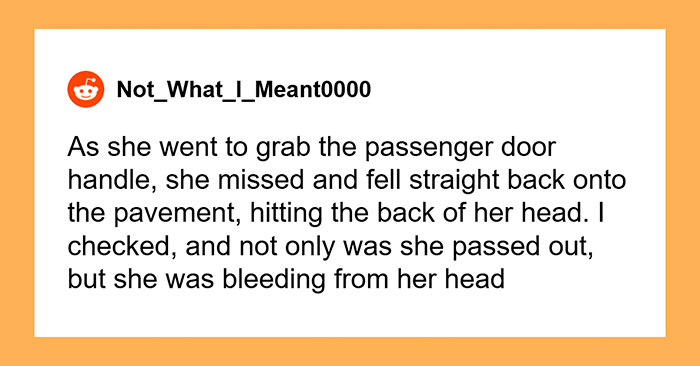 Not_What_I_Meant0000

As she went to grab the passenger door handle, she missed and fell straight back onto the pavement, hitting the back of her head. I checked, and not only was she passed out, but she was bleeding from her head